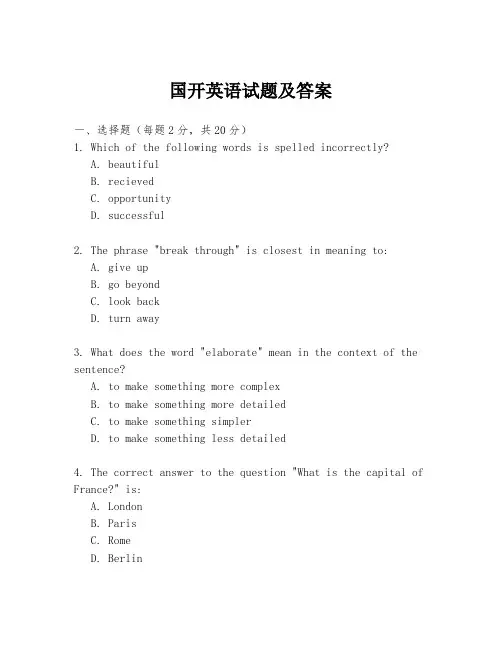 国开英语试题及答案

一、选择题（每题2分，共20分）

1. Which of the following words is spelled incorrectly?
A. beautiful
B. recieved
C. opportunity
D. successful

2. The phrase "break through" is closest in meaning to:
A. give up
B. go beyond
C. look back
D. turn away

3. What does the word "elaborate" mean in the context of the sentence?
A. to make something more complex
B. to make something more detailed
C. to make something simpler
D. to make something less detailed

4. The correct answer to the question "What is the capital of France?" is:
A. London
B. Paris
C. Rome
D. Berlin